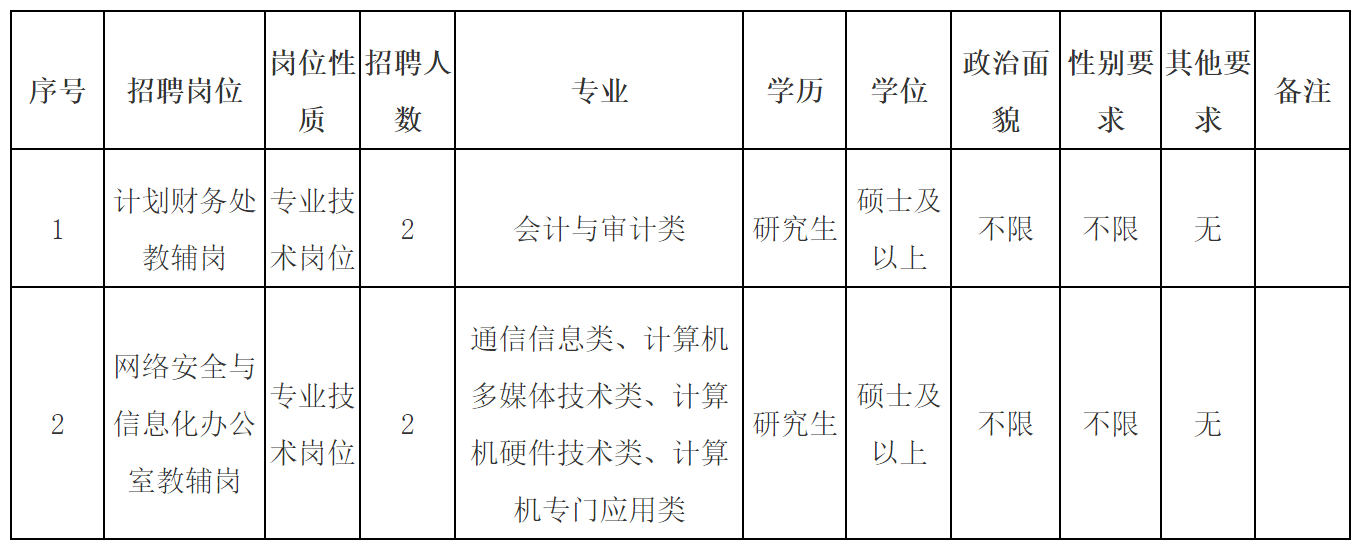 | 序号 | 招聘岗位 | 岗位性质 | 招聘人数 | 专业 | 学历 | 学位 | 政治面貌 | 性别要求 | 其他要求 | 备注 |
|---|---|---|---|---|---|---|---|---|---|---|
| 1 | 计划财务处教辅岗 | 专业技术岗位 | 2 | 会计与审计类 | 研究生 | 硕士及以上 | 不限 | 不限 | 无 | |
| 2 | 网络安全与信息化办公室教辅岗 | 专业技术岗位 | 2 | 通信信息类、计算机多媒体技术类、计算机硬件技术类、计算机专门应用类 | 研究生 | 硕士及以上 | 不限 | 不限 | 无 | |